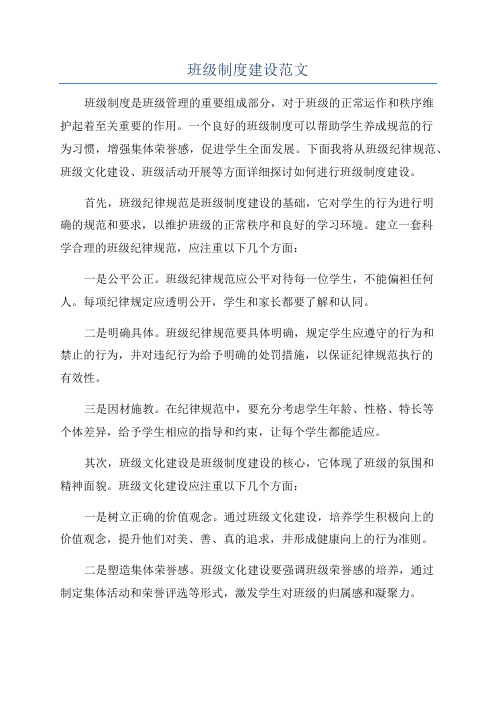 班级制度建设范文

班级制度是班级管理的重要组成部分，对于班级的正常运作和秩序维护起着至关重要的作用。一个良好的班级制度可以帮助学生养成规范的行为习惯，增强集体荣誉感，促进学生全面发展。下面我将从班级纪律规范、班级文化建设、班级活动开展等方面详细探讨如何进行班级制度建设。

首先，班级纪律规范是班级制度建设的基础，它对学生的行为进行明确的规范和要求，以维护班级的正常秩序和良好的学习环境。建立一套科学合理的班级纪律规范，应注重以下几个方面：

一是公平公正。班级纪律规范应公平对待每一位学生，不能偏袒任何人。每项纪律规定应透明公开，学生和家长都要了解和认同。

二是明确具体。班级纪律规范要具体明确，规定学生应遵守的行为和禁止的行为，并对违纪行为给予明确的处罚措施，以保证纪律规范执行的有效性。

三是因材施教。在纪律规范中，要充分考虑学生年龄、性格、特长等个体差异，给予学生相应的指导和约束，让每个学生都能适应。

其次，班级文化建设是班级制度建设的核心，它体现了班级的氛围和精神面貌。班级文化建设应注重以下几个方面：

一是树立正确的价值观念。通过班级文化建设，培养学生积极向上的价值观念，提升他们对美、善、真的追求，并形成健康向上的行为准则。

二是塑造集体荣誉感。班级文化建设要强调班级荣誉感的培养，通过制定集体活动和荣誉评选等形式，激发学生对班级的归属感和凝聚力。